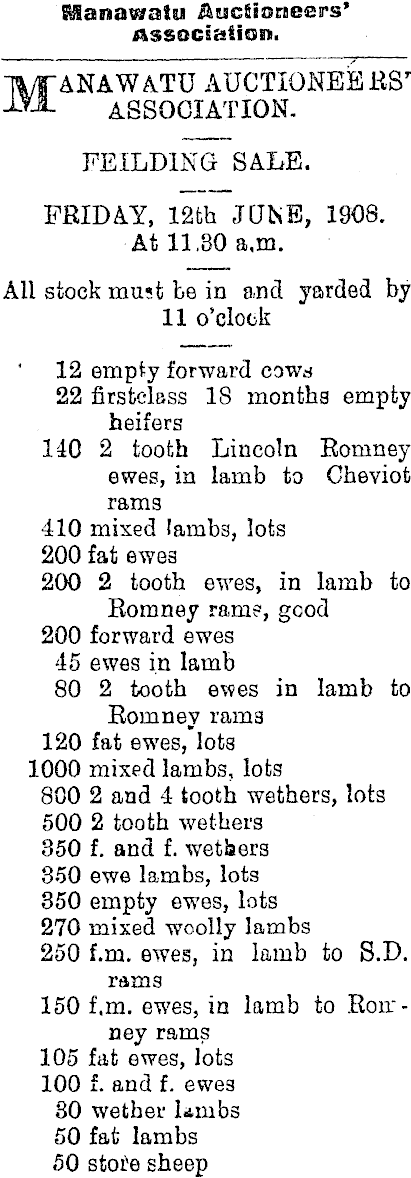 Manawatu Auctioneers' Association.

MANAWATU AUCTIONEERS' ASSOCIATION.

FEILDING SALE.

FRIDAY, 12th JUNE, 1908. At 11.30 a.m.

All stock must be in and yarded by 11 o'clock

12 empty forward cows
22 firstclass 18 months empty heifers
140 2 tooth Lincoln Romney ewes, in lamb to Cheviot rams
410 mixed lambs, lots
200 fat ewes
200 2 tooth ewes, in lamb to Romney rams, good
200 forward ewes
45 ewes in lamb
80 2 tooth ewes in lamb to Romney rams
120 fat ewes, lots
1000 mixed lambs, lots
800 2 and 4 tooth wethers, lots
500 2 tooth wethers
350 f. and f. wethers
350 ewe lambs, lots
350 empty ewes, lots
270 mixed woolly lambs
250 f.m. ewes, in lamb to S.D. rams
150 f.m. ewes, in lamb to Romney rams
105 fat ewes, lots
100 f. and f. ewes
30 wether lambs
50 fat lambs
50 store sheep